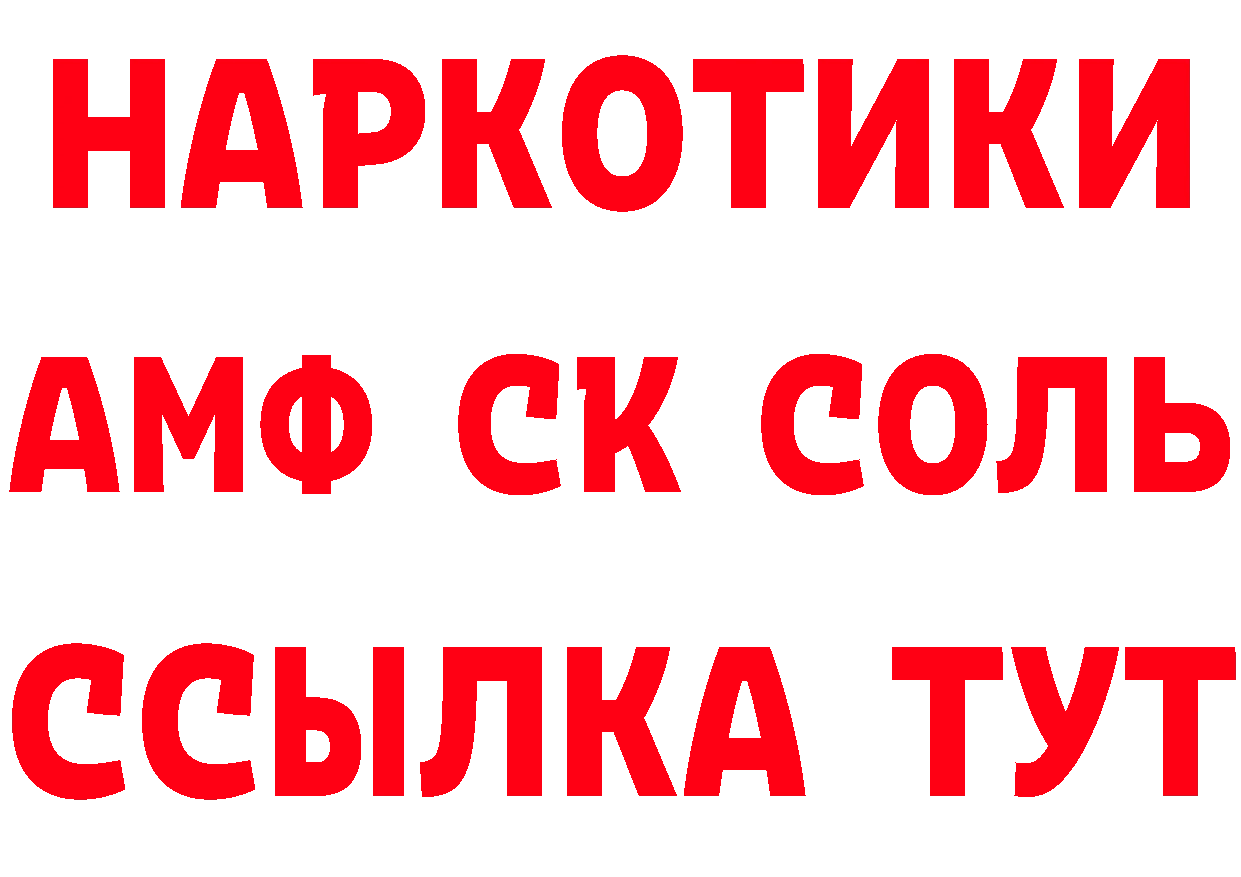 НАРКОТИКИ

АМФ СК СОЛЬ

ССЫЛКА ТУТ